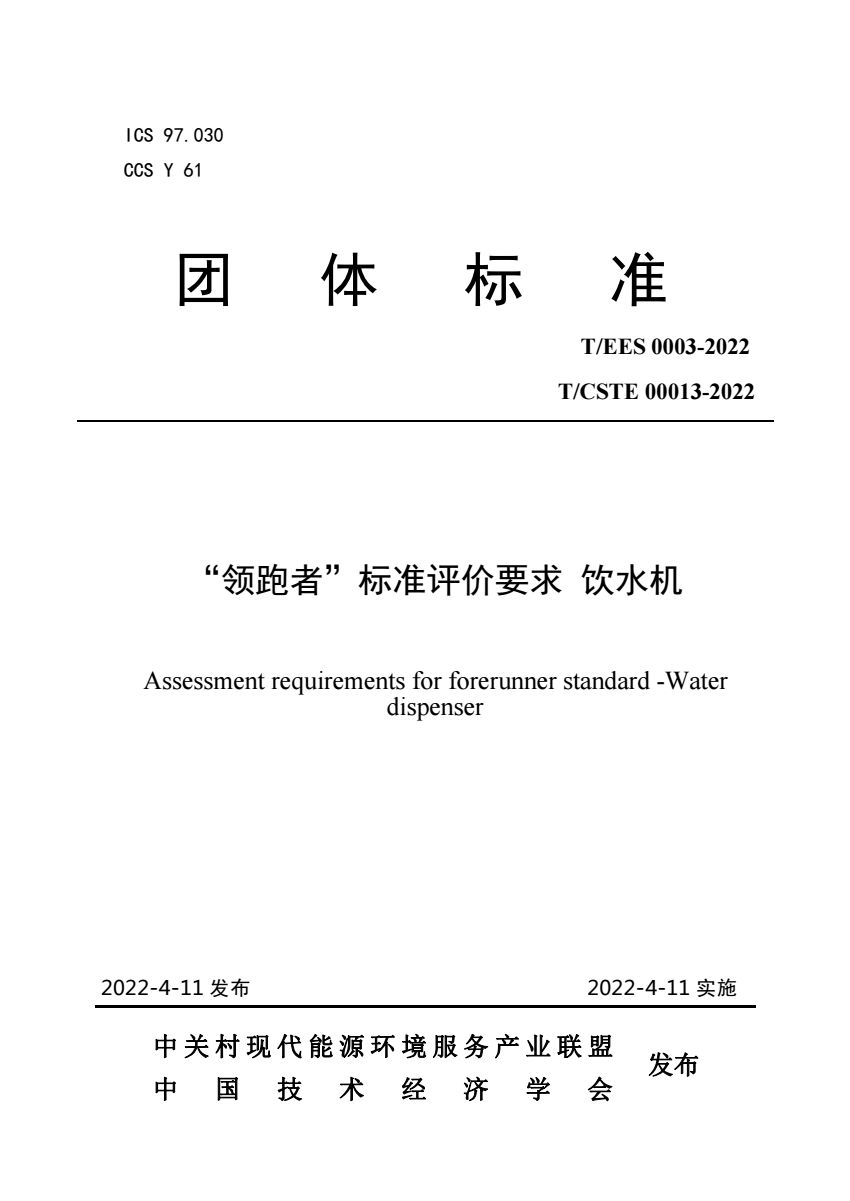 ICS 97.030
CCS Y 61

团 体 标 准

T/EES 0003-2022
T/CSTE 00013-2022

“领跑者”标准评价要求 饮水机

Assessment requirements for forerunner standard -Water dispenser

2022-4-11 发布

2022-4-11 实施

中关村现代能源环境服务产业联盟
中 国 技 术 经 济 学 会
发布